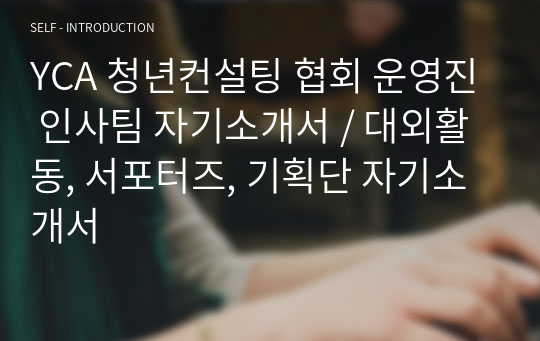 SELF - INTRODUCTION

YCA 청년컨설팅 협회 운영진 인사팀 자기소개서 / 대외활동, 서포터즈, 기획단 자기소개서